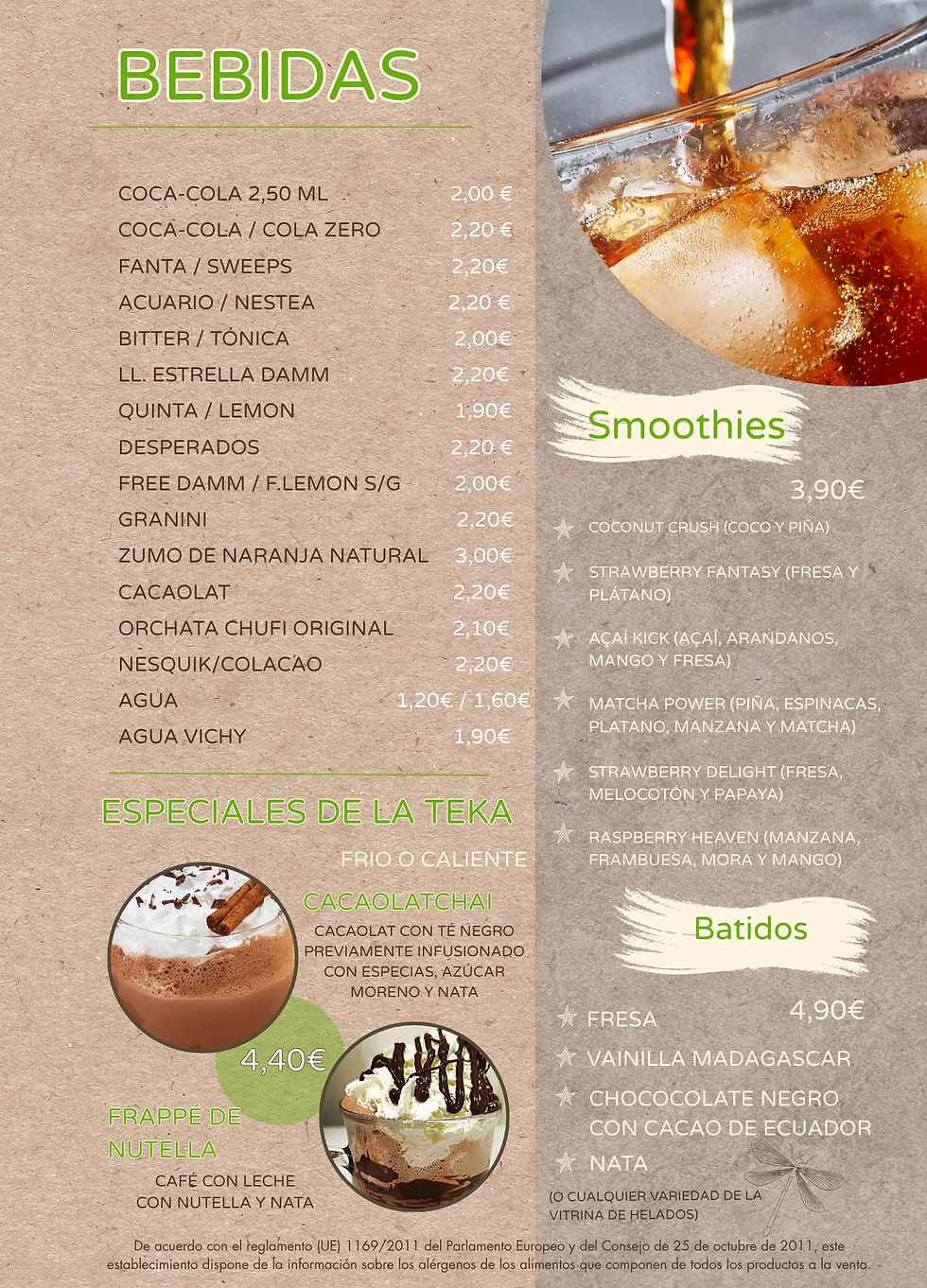 BEBIDAS

| | |
|---|---|
| COCA-COLA 2,50 ML | 2,00 € |
| COCA-COLA / COLA ZERO | 2,20 € |
| FANTA / SWEEPS | 2,20€ |
| ACUARIO / NESTEA | 2,20 € |
| BITTER / TÓNICA | 2,00€ |
| LL. ESTRELLA DAMM | 2,20€ |
| QUINTA / LEMON | 1,90€ |
| DESPERADOS | 2,20 € |
| FREE DAMM / F.LEMON S/G | 2,00€ |
| GRANINI | 2,20€ |
| ZUMO DE NARANJA NATURAL | 3,00€ |
| CACAOLAT | 2,20€ |
| ORCHATA CHUFI ORIGINAL | 2,10€ |
| NESQUIK/COLACAO | 2,20€ |
| AGUA | 1,20€ / 1,60€ |
| AGUA VICHY | 1,90€ |

ESPECIALES DE LA TEKA

FRIO O CALIENTE

CACAOLATCHAI

CACAOLAT CON TÉ NEGRO PREVIAMENTE INFUSIONADO CON ESPECIAS, AZÚCAR MORENO Y NATA

4,40€

FRAPPÉ DE NUTELLA

CAFÉ CON LECHE CON NUTELLA Y NATA

Smoothies

3,90€

COCONUT CRUSH (COCO Y PIÑA)

STRAWBERRY FANTASY (FRESA Y PLÁTANO)

AÇAÍ KICK (AÇAÍ, ARANDANOS, MANGO Y FRESA)

MATCHA POWER (PIÑA, ESPINACAS, PLATANO, MANZANA Y MATCHA)

STRAWBERRY DELIGHT (FRESA, MELOCOTÓN Y PAPAYA)

RASPBERRY HEAVEN (MANZANA, FRAMBUESA, MORA Y MANGO)

Batidos

4,90€

FRESA

VAINILLA MADAGASCAR

CHOCOCOLATE NEGRO CON CACAO DE ECUADOR

NATA

(O CUALQUIER VARIEDAD DE LA VITRINA DE HELADOS)

De acuerdo con el reglamento (UE) 1169/2011 del Parlamento Europeo y del Consejo de 25 de octubre de 2011, este establecimiento dispone de la información sobre los alérgenos de los alimentos que componen de todos los productos a la venta.